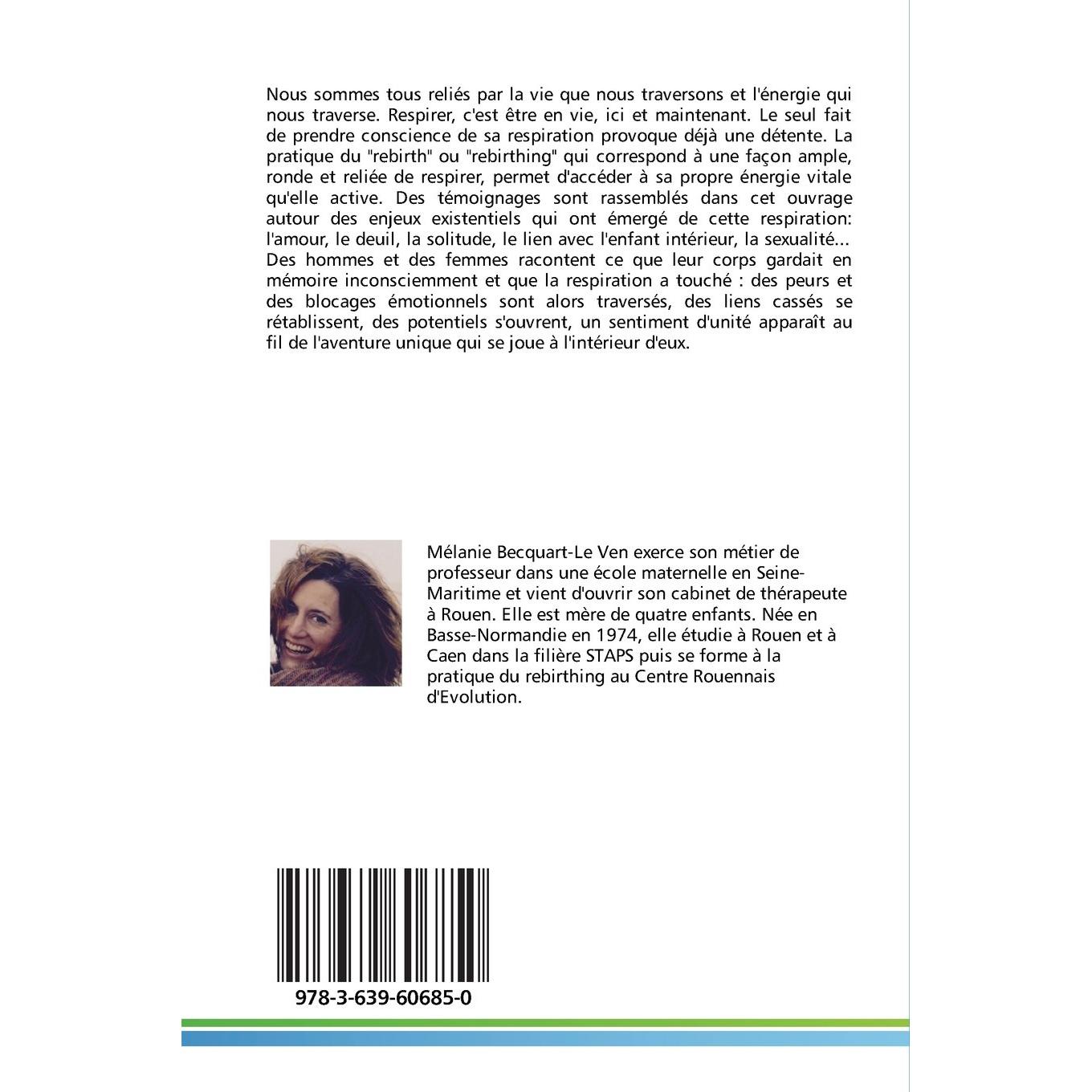 Nous sommes tous reliés par la vie que nous traversons et l'énergie qui nous traverse. Respirer, c'est être en vie, ici et maintenant. Le seul fait de prendre conscience de sa respiration provoque déjà une détente. La pratique du "rebirth" ou "rebirthing" qui correspond à une façon ample, ronde et reliée de respirer, permet d'accéder à sa propre énergie vitale qu'elle active. Des témoignages sont rassemblés dans cet ouvrage autour des enjeux existentiels qui ont émergé de cette respiration: l'amour, le deuil, la solitude, le lien avec l'enfant intérieur, la sexualité... Des hommes et des femmes racontent ce que leur corps gardait en mémoire inconsciemment et que la respiration a touché : des peurs et des blocages émotionnels sont alors traversés, des liens cassés se rétablissent, des potentiels s'ouvrent, un sentiment d'unité apparaît au fil de l'aventure unique qui se joue à l'intérieur d'eux.

Mélanie Becquart-Le Ven exerce son métier de professeur dans une école maternelle en Seine-Maritime et vient d'ouvrir son cabinet de thérapeute à Rouen. Elle est mère de quatre enfants. Née en Basse-Normandie en 1974, elle étudie à Rouen et à Caen dans la filière STAPS puis se forme à la pratique du rebirthing au Centre Rouennais d'Evolution.

978-3-639-60685-0